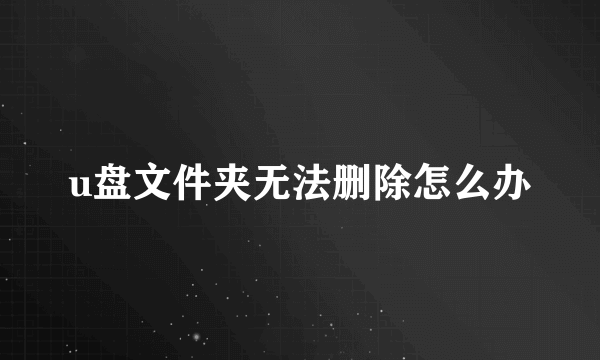 u盘文件夹无法删除怎么办